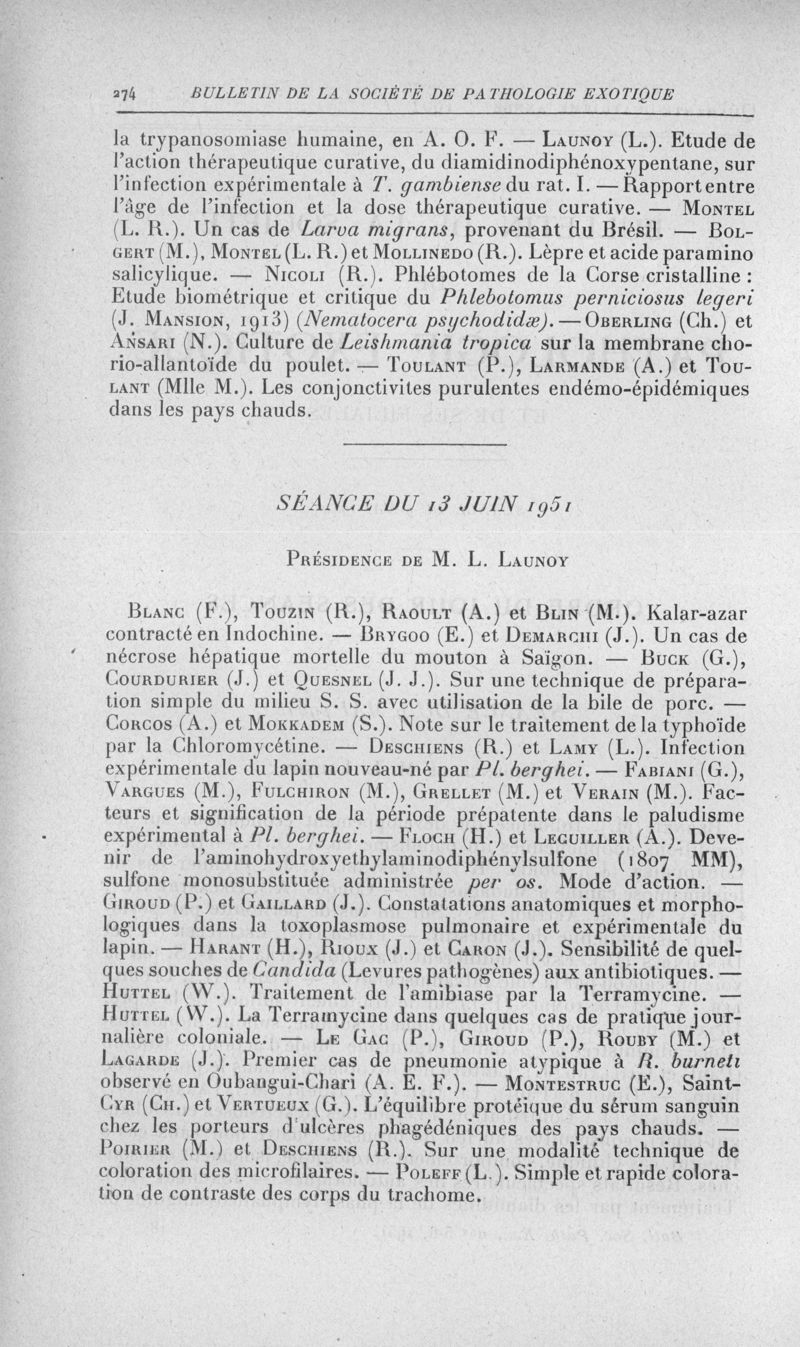 274 BULLETIN DE LA SOCIÉTÉ DE PATHOLOGIE EXOTIQUE

la trypanosomiase humaine, en A. O. F. — Launoy (L.). Etude de l'action thérapeutique curative, du diamidinodiphénoxypentane, sur l'infection expérimentale à T. gambiense du rat. I. — Rapport entre l'âge de l'infection et la dose thérapeutique curative. — Montel (L. R.). Un cas de Larva migrans, provenant du Brésil. — Bolgert (M.), Montel (L. R.) et Mollinedo (R.). Lèpre et acide paramino salicylique. — Nicoli (R.). Phlébotomes de la Corse cristalline : Etude biométrique et critique du Phlebotomus perniciosus legeri (J. Mansion, 1913) (Nematocera psychodidæ). — Oberling (Ch.) et Ansari (N.). Culture de Leishmania tropica sur la membrane chorio-allantoïde du poulet. — Toulant (P.), Larmande (A.) et Toulant (Mlle M.). Les conjonctivites purulentes endémo-épidémiques dans les pays chauds.

SÉANCE DU 13 JUIN 1951

Présidence de M. L. Launoy

Blanc (F.), Touzin (R.), Raoult (A.) et Blin (M.). Kalar-azar contracté en Indochine. — Brygoo (E.) et Demarchi (J.). Un cas de nécrose hépatique mortelle du mouton à Saïgon. — Buck (G.), Courdurier (J.) et Quesnel (J. J.). Sur une technique de préparation simple du milieu S. S. avec utilisation de la bile de porc. — Corcos (A.) et Mokkadem (S.). Note sur le traitement de la typhoïde par la Chloromycétine. — Deschiens (R.) et Lamy (L.). Infection expérimentale du lapin nouveau-né par Pl. berghei. — Fabiani (G.), Vargues (M.), Fulchiron (M.), Grellet (M.) et Verain (M.). Facteurs et signification de la période prépatente dans le paludisme expérimental à Pl. berghei. — Floch (H.) et Leguiller (A.). Devenir de l'aminohydroxyethylaminodiphénylsulfone (1807 MM), sulfone monosubstituée administrée per os. Mode d'action. — Giroud (P.) et Gaillard (J.). Constatations anatomiques et morphologiques dans la toxoplasmose pulmonaire et expérimentale du lapin. — Harant (H.), Rioux (J.) et Caron (J.). Sensibilité de quelques souches de Candida (Levures pathogènes) aux antibiotiques. — Huttel (W.). Traitement de l'amibiase par la Terramycine. — Huttel (W.). La Terramycine dans quelques cas de pratique journalière coloniale. — Le Gac (P.), Giroud (P.), Rouby (M.) et Lagarde (J.). Premier cas de pneumonie atypique à R. burneti observé en Oubangui-Chari (A. E. F.). — Montestruc (E.), Saint-Cyr (Ch.) et Vertueux (G.). L'équilibre protéique du sérum sanguin chez les porteurs d'ulcères phagédéniques des pays chauds. — Poirier (M.) et Deschiens (R.). Sur une modalité technique de coloration des microfilaires. — Poleff (L.). Simple et rapide coloration de contraste des corps du trachome.